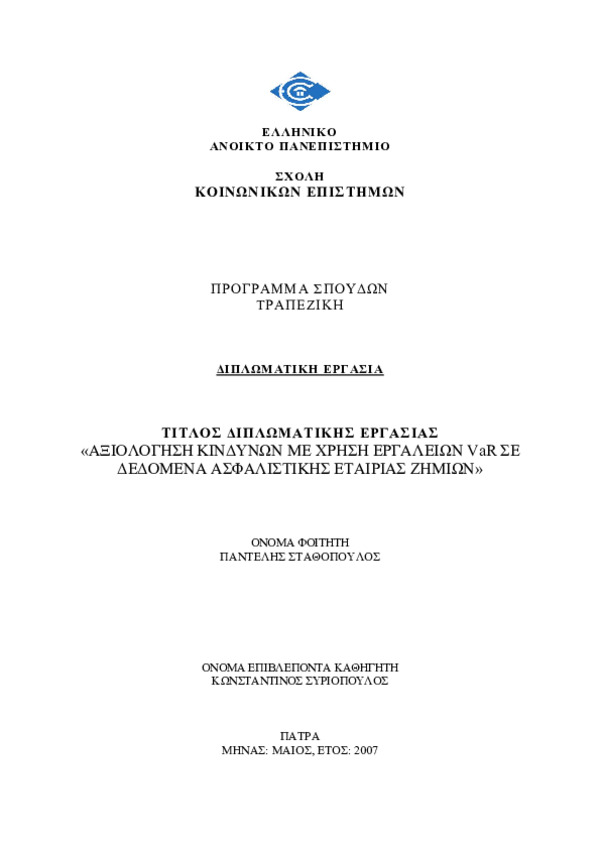 ΕΛΛΗΝΙΚΟ
ΑΝΟΙΚΤΟ ΠΑΝΕΠΙΣΤΗΜΙΟ

ΣΧΟΛΗ
ΚΟΙΝΩΝΙΚΩΝ ΕΠΙΣΤΗΜΩΝ

ΠΡΟΓΡΑΜΜΑ ΣΠΟΥΔΩΝ
ΤΡΑΠΕΖΙΚΗ

ΔΙΠΛΩΜΑΤΙΚΗ ΕΡΓΑΣΙΑ

ΤΙΤΛΟΣ ΔΙΠΛΩΜΑΤΙΚΗΣ ΕΡΓΑΣΙΑΣ
«ΑΞΙΟΛΟΓΗΣΗ ΚΙΝΔΥΝΩΝ ΜΕ ΧΡΗΣΗ ΕΡΓΑΛΕΙΩΝ VaR ΣΕ ΔΕΔΟΜΕΝΑ ΑΣΦΑΛΙΣΤΙΚΗΣ ΕΤΑΙΡΙΑΣ ΖΗΜΙΩΝ»

ΟΝΟΜΑ ΦΟΙΤΗΤΗ
ΠΑΝΤΕΛΗΣ ΣΤΑΘΟΠΟΥΛΟΣ

ΟΝΟΜΑ ΕΠΙΒΛΕΠΟΝΤΑ ΚΑΘΗΓΗΤΗ
ΚΩΝΣΤΑΝΤΙΝΟΣ ΣΥΡΙΟΠΟΥΛΟΣ

ΠΑΤΡΑ
ΜΗΝΑΣ: ΜΑΙΟΣ, ΕΤΟΣ: 2007